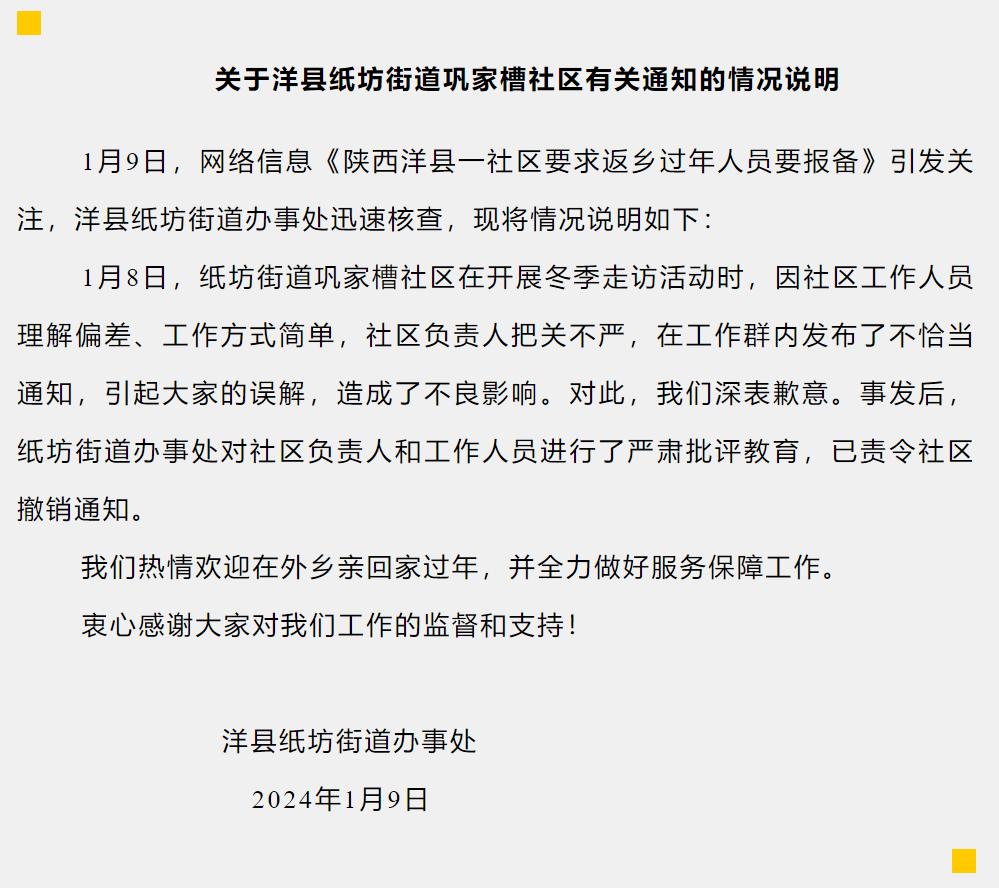 关于洋县纸坊街道巩家槽社区有关通知的情况说明

1月9日，网络信息《陕西洋县一社区要求返乡过年人员要报备》引发关注，洋县纸坊街道办事处迅速核查，现将情况说明如下：

1月8日，纸坊街道巩家槽社区在开展冬季走访活动时，因社区工作人员理解偏差、工作方式简单，社区负责人把关不严，在工作群内发布了不恰当通知，引起大家的误解，造成了不良影响。对此，我们深表歉意。事发后，纸坊街道办事处对社区负责人和工作人员进行了严肃批评教育，已责令社区撤销通知。

我们热情欢迎在外乡亲回家过年，并全力做好服务保障工作。

衷心感谢大家对我们工作的监督和支持！

洋县纸坊街道办事处

2024年1月9日